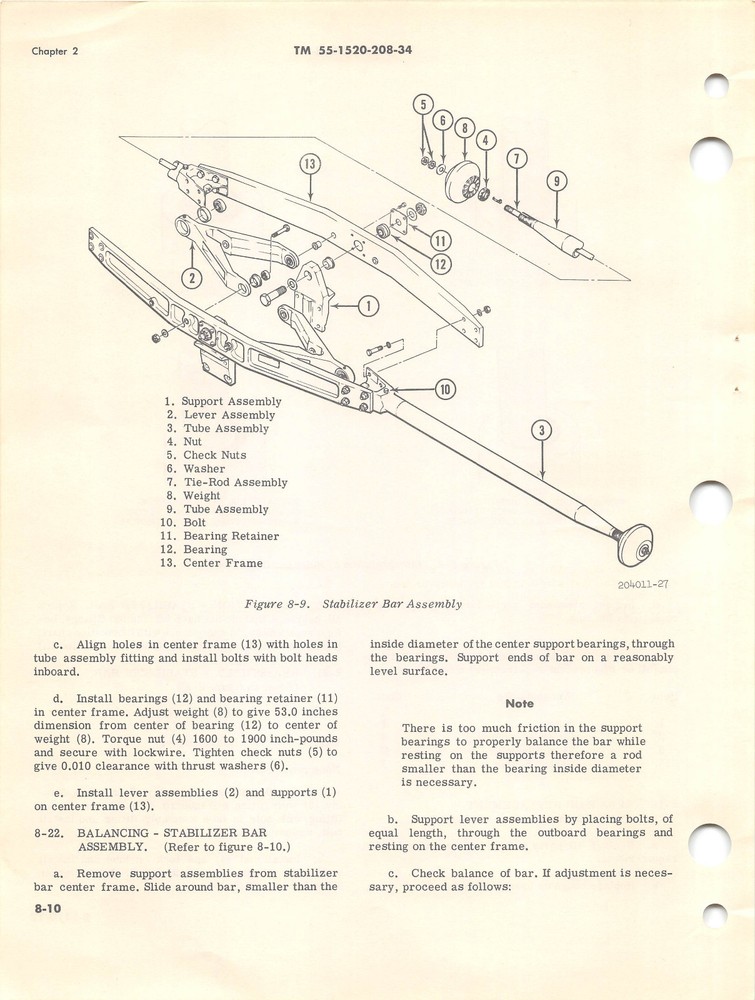 Chapter 2

TM 55-1520-208-34

5
6
8
4
7
9
13
11
12
2
1
10
3

1. Support Assembly
2. Lever Assembly
3. Tube Assembly
4. Nut
5. Check Nuts
6. Washer
7. Tie-Rod Assembly
8. Weight
9. Tube Assembly
10. Bolt
11. Bearing Retainer
12. Bearing
13. Center Frame

204011-27

Figure 8-9. Stabilizer Bar Assembly

c. Align holes in center frame (13) with holes in tube assembly fitting and install bolts with bolt heads inboard.

d. Install bearings (12) and bearing retainer (11) in center frame. Adjust weight (8) to give 53.0 inches dimension from center of bearing (12) to center of weight (8). Torque nut (4) 1600 to 1900 inch-pounds and secure with lockwire. Tighten check nuts (5) to give 0.010 clearance with thrust washers (6).

e. Install lever assemblies (2) and supports (1) on center frame (13).

8-22. BALANCING - STABILIZER BAR ASSEMBLY. (Refer to figure 8-10.)

a. Remove support assemblies from stabilizer bar center frame. Slide around bar, smaller than the inside diameter of the center support bearings, through the bearings. Support ends of bar on a reasonably level surface.

Note

There is too much friction in the support bearings to properly balance the bar while resting on the supports therefore a rod smaller than the bearing inside diameter is necessary.

b. Support lever assemblies by placing bolts, of equal length, through the outboard bearings and resting on the center frame.

c. Check balance of bar. If adjustment is necessary, proceed as follows:

8-10